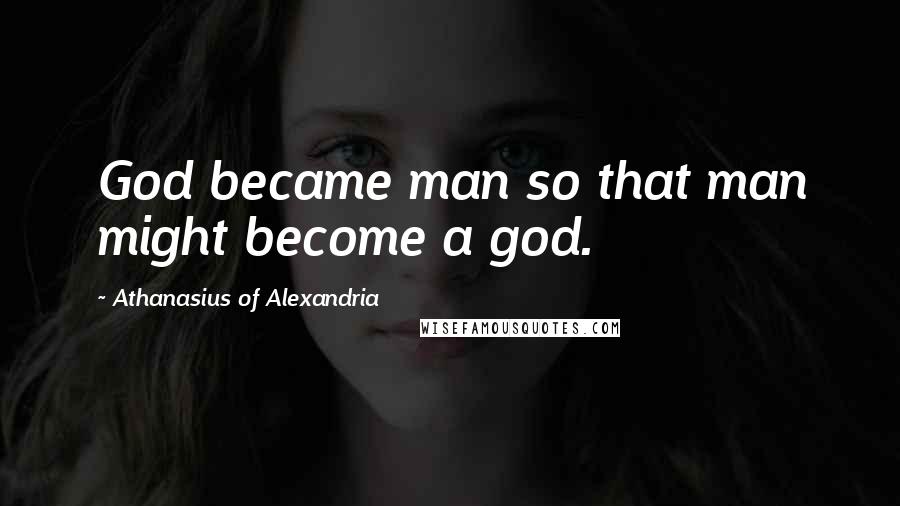 God became man so that man might become a god.

- Athanasius of Alexandria

WISEFAMOUSQUOTES.COM